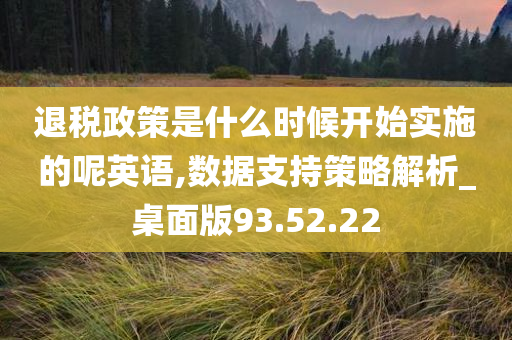 退税政策是什么时候开始实施的呢英语,数据支持策略解析_桌面版93.52.22